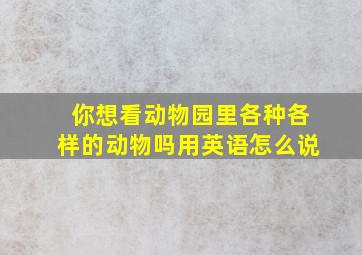 你想看动物园里各种各样的动物吗用英语怎么说